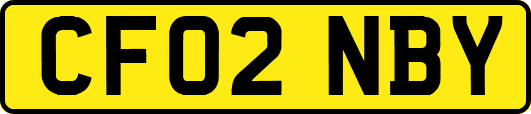 CF02 NBY